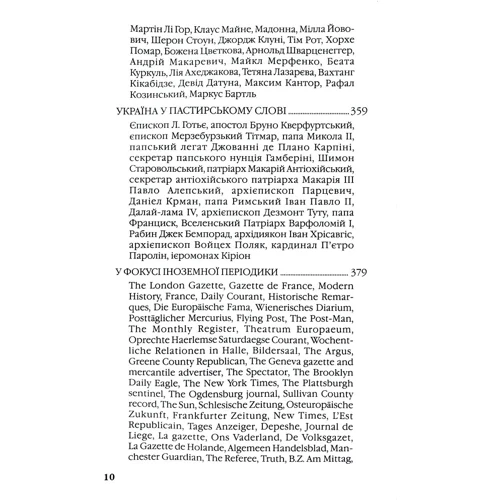 Мартін Лі Гор, Клаус Майне, Мадонна, Мілла Йовович, Шерон Стоун, Джордж Клуні, Тім Рот, Хорхе Помар, Божена Цвєткова, Арнольд Шварценеггер, Андрій Макаревич, Майкл Мерфенко, Беата Куркуль, Лія Ахеджакова, Тетяна Лазарєва, Вахтанг Кікабідзе, Девід Датуна, Максим Кантор, Рафал Козинський, Маркус Бартль

УКРАЇНА У ПАСТИРСЬКОМУ СЛОВІ ........................ 359

Єпископ Л. Готьє, апостол Бруно Кверфуртський, єпископ Мерзебурзький Тітмар, папа Микола II, папський легат Джованні де Плано Карпіні, секретар папського нунція Гамберіні, Шимон Старовольський, патріарх Макарій Антіохійський, секретар антіохійського патріарха Макарія III Павло Алепський, архієпископ Парцевич, Даніел Крман, папа Римський Іван Павло II, Далай-лама IV, архієпископ Дезмонт Туту, папа Франциск, Вселенський Патріарх Варфоломій I, Рабин Джек Бемпорад, архідиякон Іван Хрісавгіс, архієпископ Войцех Поляк, кардинал П'єтро Паролін, ієромонах Кіріон

У ФОКУСІ ІНОЗЕМНОЇ ПЕРІОДИКИ ........................ 379

The London Gazette, Gazette de France, Modern History, France, Daily Courant, Historische Remarques, Die Europäische Fama, Wienerisches Diarium, Posttäglicher Mercurius, Flying Post, The Post-Man, The Monthly Register, Theatrum Europaeum, Oprechte Haerlemse Saturdaegse Courant, Wochentliche Relationen in Halle, Bildersaal, The Argus, Greene County Republican, The Geneva gazette and mercantile advertiser, The Spectator, The Brooklyn Daily Eagle, The New York Times, The Plattsburgh sentinel, The Ogdensburg journal, Sullivan County record, The Sun, Schlesische Zeitung, Osteuropäische Zukunft, Frankfurter Zeitung, New Times, L'Est Republicain, Tages Anzeiger, Depeshe, Journal de Liege, La gazette, Ons Vaderland, De Volksgazet, La Gazette de Holande, Algemeen Handelsblad, Manchester Guardian, The Referee, Truth, B.Z. Am Mittag,

10